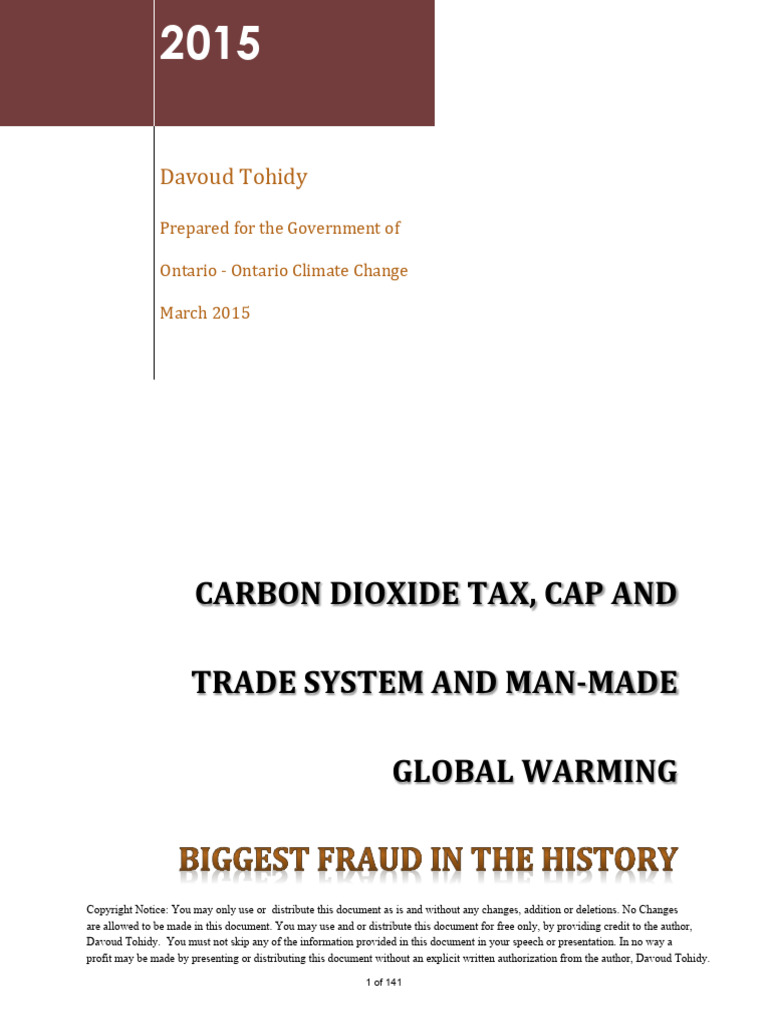 2015

Davoud Tohidy

Prepared for the Government of

Ontario - Ontario Climate Change

March 2015

CARBON DIOXIDE TAX, CAP AND TRADE SYSTEM AND MAN-MADE GLOBAL WARMING

BIGGEST FRAUD IN THE HISTORY

Copyright Notice: You may only use or distribute this document as is and without any changes, addition or deletions. No Changes are allowed to be made in this document. You may use and or distribute this document for free only, by providing credit to the author, Davoud Tohidy. You must not skip any of the information provided in this document in your speech or presentation. In no way a profit may be made by presenting or distributing this document without an explicit written authorization from the author, Davoud Tohidy.

1 of 141